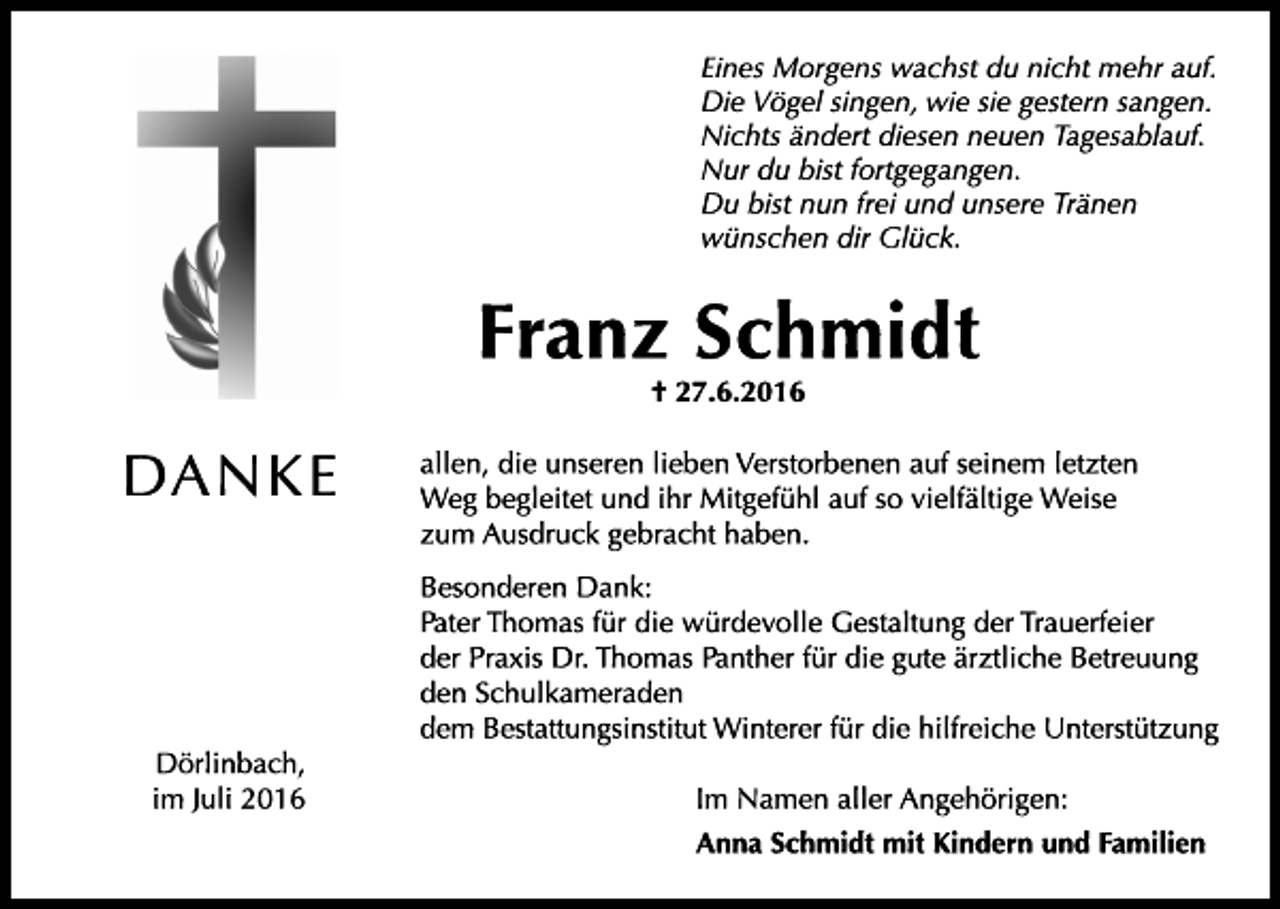 Eines Morgens wachst du nicht mehr auf.
Die Vögel singen, wie sie gestern sangen.
Nichts ändert diesen neuen Tagesablauf.
Nur du bist fortgegangen.
Du bist nun frei und unsere Tränen
wünschen dir Glück.

Franz Schmidt

† 27.6.2016

DANKE

allen, die unseren lieben Verstorbenen auf seinem letzten Weg begleitet und ihr Mitgefühl auf so vielfältige Weise zum Ausdruck gebracht haben.

Besonderen Dank:
Pater Thomas für die würdevolle Gestaltung der Trauerfeier
der Praxis Dr. Thomas Panther für die gute ärztliche Betreuung
den Schulkameraden
dem Bestattungsinstitut Winterer für die hilfreiche Unterstützung

Dörlinbach,
im Juli 2016

Im Namen aller Angehörigen:

Anna Schmidt mit Kindern und Familien